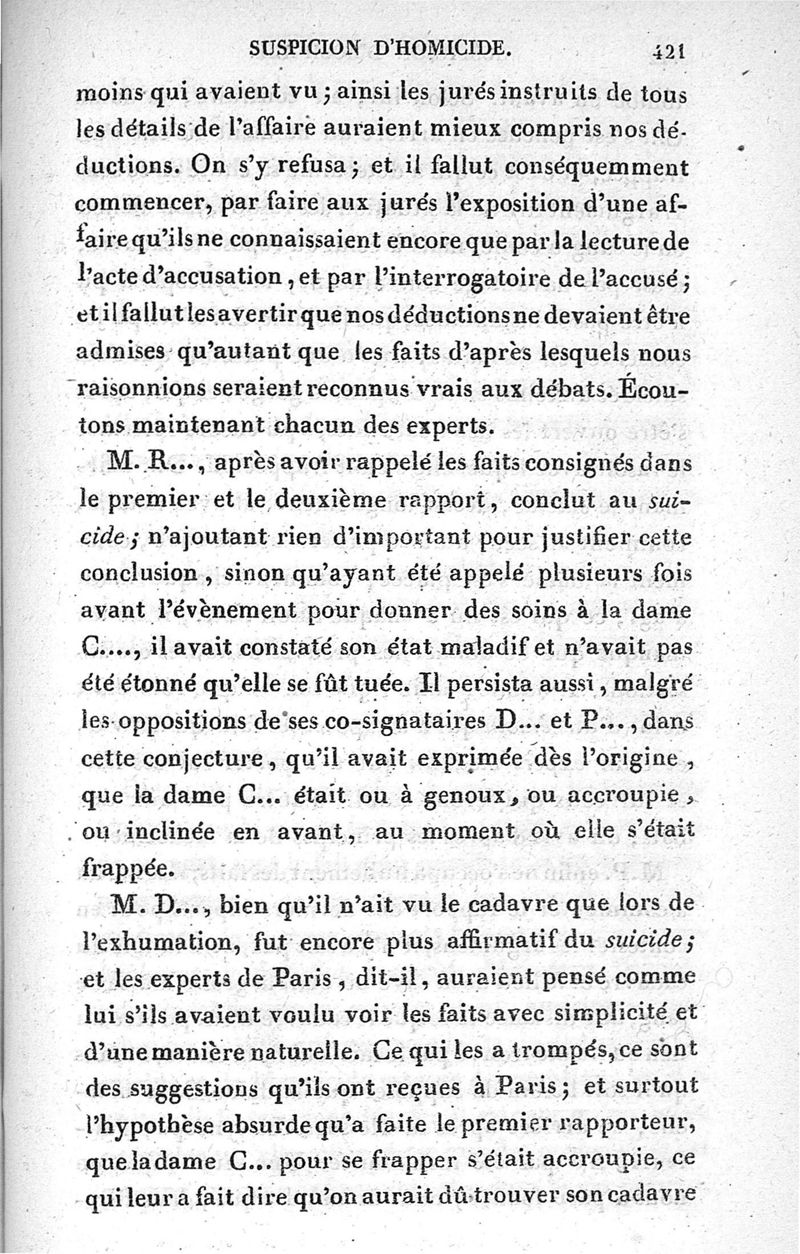 SUSPICION D'HOMICIDE. 421

moins qui avaient vu ; ainsi les jurés instruits de tous les détails de l'affaire auraient mieux compris nos déductions. On s'y refusa ; et il fallut conséquemment commencer, par faire aux jurés l'exposition d'une affaire qu'ils ne connaissaient encore que par la lecture de l'acte d'accusation, et par l'interrogatoire de l'accusé ; et il fallut les avertir que nos déductions ne devaient être admises qu'autant que les faits d'après lesquels nous raisonnions seraient reconnus vrais aux débats. Écoutons maintenant chacun des experts.

M. R..., après avoir rappelé les faits consignés dans le premier et le deuxième rapport, conclut au suicide ; n'ajoutant rien d'important pour justifier cette conclusion, sinon qu'ayant été appelé plusieurs fois avant l'évènement pour donner des soins à la dame C...., il avait constaté son état maladif et n'avait pas été étonné qu'elle se fût tuée. Il persista aussi, malgré les oppositions de ses co-signataires D... et P..., dans cette conjecture, qu'il avait exprimée dès l'origine, que la dame C... était ou à genoux, ou accroupie, ou inclinée en avant, au moment où elle s'était frappée.

M. D..., bien qu'il n'ait vu le cadavre que lors de l'exhumation, fut encore plus affirmatif du suicide ; et les experts de Paris, dit-il, auraient pensé comme lui s'ils avaient voulu voir les faits avec simplicité et d'une manière naturelle. Ce qui les a trompés, ce sont des suggestions qu'ils ont reçues à Paris ; et surtout l'hypothèse absurde qu'a faite le premier rapporteur, que la dame C... pour se frapper s'était accroupie, ce qui leur a fait dire qu'on aurait dû trouver son cadavre